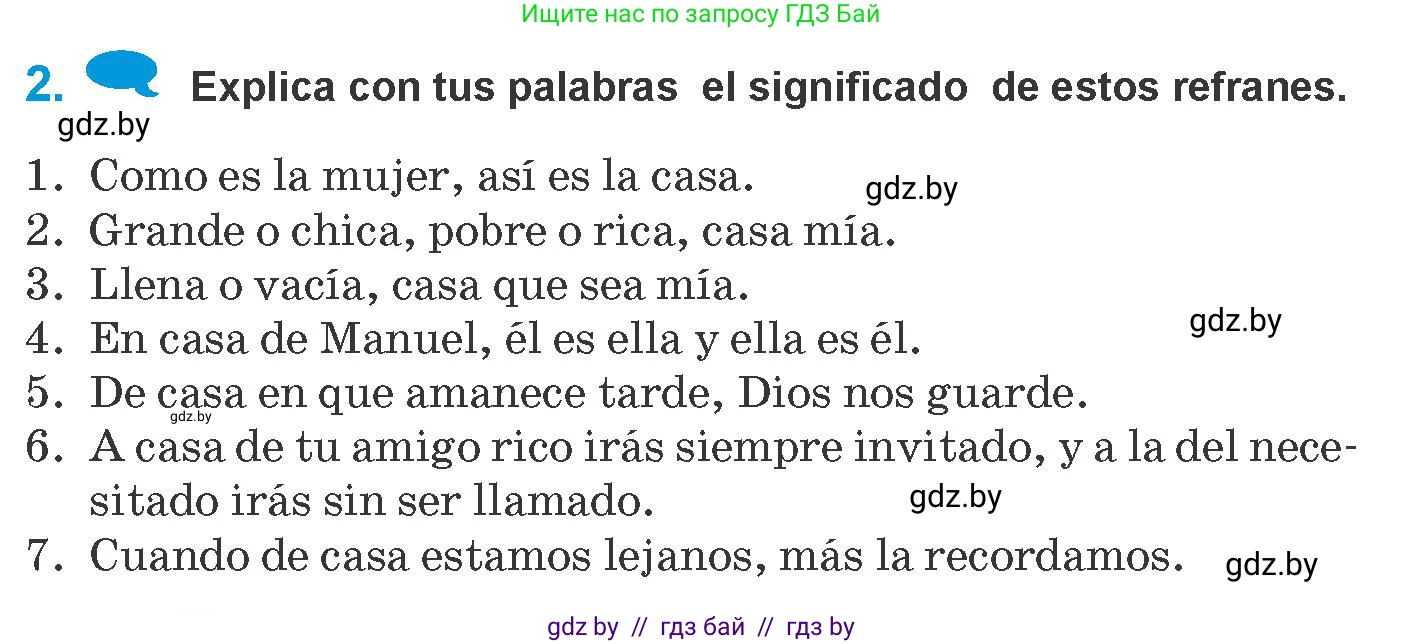 Ищите нас по запросу ГДЗ Бай

2. Explica con tus palabras el significado de estos refranes.

gdz.by

1. Como es la mujer, así es la casa.
gdz.by
2. Grande o chica, pobre o rica, casa mía.
3. Llena o vacía, casa que sea mía.
gdz.by
4. En casa de Manuel, él es ella y ella es él.
5. De casa en que amanece tarde, Dios nos guarde.
gdz.by
6. A casa de tu amigo rico irás siempre invitado, y a la del necesitado irás sin ser llamado.
gdz.by
7. Cuando de casa estamos lejanos, más la recordamos.
gdz.by

gdz by // гдз бай // гдз by